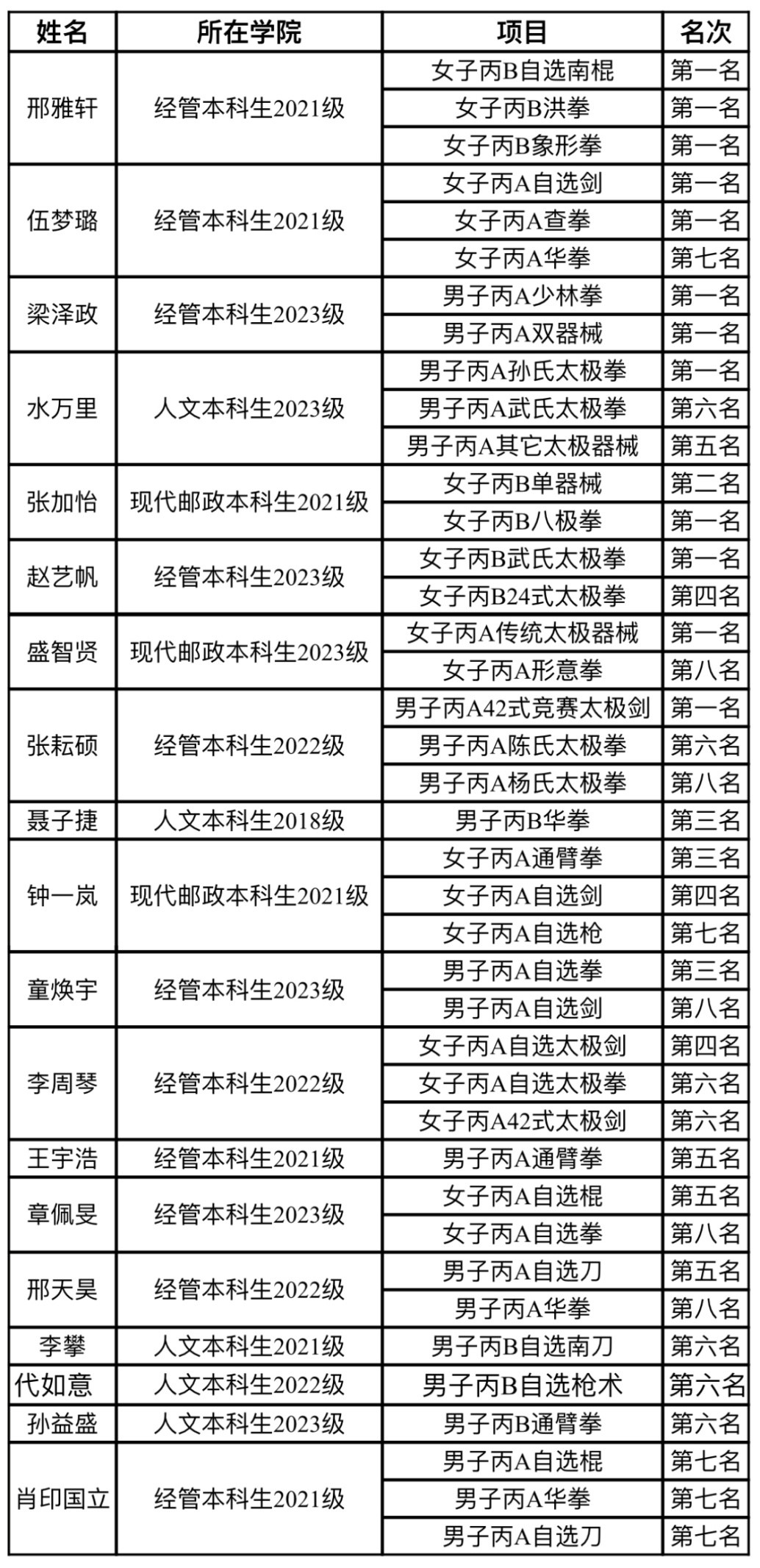 | 姓名 | 所在学院 | 项目 | 名次 |
|---|---|---|---|
| 邢雅轩 | 经管本科生2021级 | 女子丙B自选南棍 | 第一名 |
| | | 女子丙B洪拳 | 第一名 |
| | | 女子丙B象形拳 | 第一名 |
| 伍梦璐 | 经管本科生2021级 | 女子丙A自选剑 | 第一名 |
| | | 女子丙A查拳 | 第一名 |
| | | 女子丙A华拳 | 第七名 |
| 梁泽政 | 经管本科生2023级 | 男子丙A少林拳 | 第一名 |
| | | 男子丙A双器械 | 第一名 |
| 水万里 | 人文本科生2023级 | 男子丙A孙氏太极拳 | 第一名 |
| | | 男子丙A武氏太极拳 | 第六名 |
| | | 男子丙A其它太极器械 | 第五名 |
| 张加怡 | 现代邮政本科生2021级 | 女子丙B单器械 | 第二名 |
| | | 女子丙B八极拳 | 第一名 |
| 赵艺帆 | 经管本科生2023级 | 女子丙B武氏太极拳 | 第一名 |
| | | 女子丙B24式太极拳 | 第四名 |
| 盛智贤 | 现代邮政本科生2023级 | 女子丙A传统太极器械 | 第一名 |
| | | 女子丙A形意拳 | 第八名 |
| 张耘硕 | 经管本科生2022级 | 男子丙A42式竞赛太极剑 | 第一名 |
| | | 男子丙A陈氏太极拳 | 第六名 |
| | | 男子丙A杨氏太极拳 | 第八名 |
| 聂子捷 | 人文本科生2018级 | 男子丙B华拳 | 第三名 |
| 钟一岚 | 现代邮政本科生2021级 | 女子丙A通臂拳 | 第三名 |
| | | 女子丙A自选剑 | 第四名 |
| | | 女子丙A自选枪 | 第七名 |
| 童焕宇 | 经管本科生2023级 | 男子丙A自选拳 | 第三名 |
| | | 男子丙A自选剑 | 第八名 |
| 李周琴 | 经管本科生2022级 | 女子丙A自选太极剑 | 第四名 |
| | | 女子丙A自选太极拳 | 第六名 |
| | | 女子丙A42式太极剑 | 第六名 |
| 王宇浩 | 经管本科生2021级 | 男子丙A通臂拳 | 第五名 |
| 章佩旻 | 经管本科生2023级 | 女子丙A自选棍 | 第五名 |
| | | 女子丙A自选拳 | 第八名 |
| 邢天昊 | 经管本科生2022级 | 男子丙A自选刀 | 第五名 |
| | | 男子丙A华拳 | 第八名 |
| 李攀 | 人文本科生2021级 | 男子丙B自选南刀 | 第六名 |
| 代如意 | 人文本科生2022级 | 男子丙B自选枪术 | 第六名 |
| 孙益盛 | 人文本科生2023级 | 男子丙B通臂拳 | 第六名 |
| 肖印国立 | 经管本科生2021级 | 男子丙A自选棍 | 第七名 |
| | | 男子丙A华拳 | 第七名 |
| | | 男子丙A自选刀 | 第七名 |